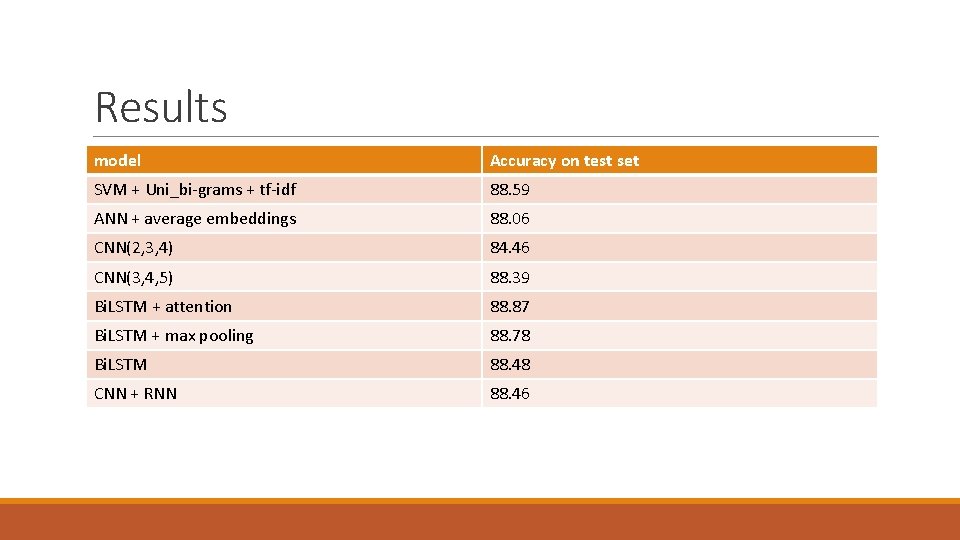 Results

| model | Accuracy on test set |
|---|---|
| SVM + Uni_bi-grams + tf-idf | 88.59 |
| ANN + average embeddings | 88.06 |
| CNN(2,3,4) | 84.46 |
| CNN(3,4,5) | 88.39 |
| BiLSTM + attention | 88.87 |
| BiLSTM + max pooling | 88.78 |
| BiLSTM | 88.48 |
| CNN + RNN | 88.46 |